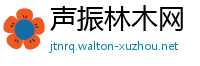 声振林木网
jtnrq.walton-xuzhou.net